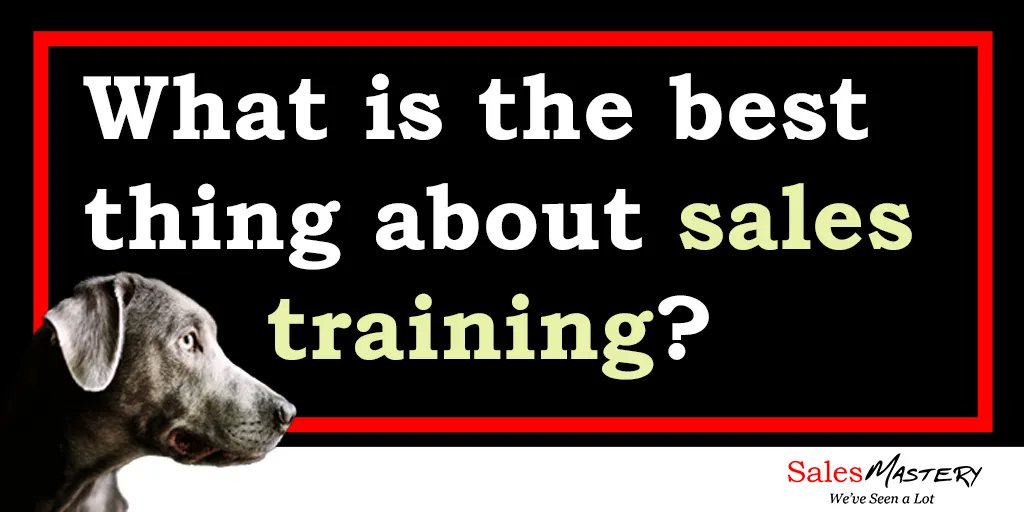 What is the best thing about sales training?

SalesMastery
We've Seen a Lot